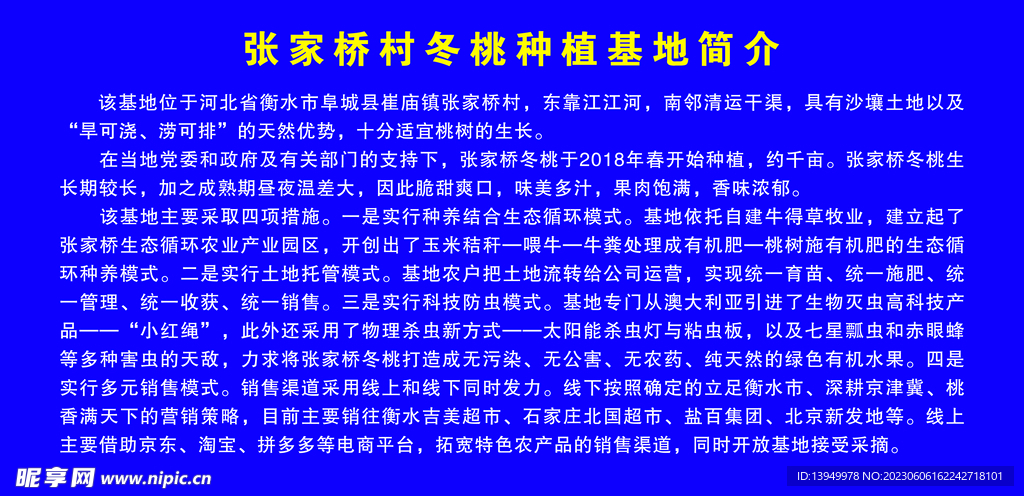 张家桥村冬桃种植基地简介

该基地位于河北省衡水市阜城县崔庙镇张家桥村，东靠江江河，南邻清运干渠，具有沙壤土地以及“旱可浇、涝可排”的天然优势，十分适宜桃树的生长。

在当地党委和政府及有关部门的支持下，张家桥冬桃于2018年春开始种植，约千亩。张家桥冬桃生长期较长，加之成熟期昼夜温差大，因此脆甜爽口，味美多汁，果肉饱满，香味浓郁。

该基地主要采取四项措施。一是实行种养结合生态循环模式。基地依托自建牛得草牧业，建立起了张家桥生态循环农业产业园区，开创出了玉米秸秆—喂牛—牛粪处理成有机肥—桃树施有机肥的生态循环种养模式。二是实行土地托管模式。基地农户把土地流转给公司运营，实现统一育苗、统一施肥、统一管理、统一收获、统一销售。三是实行科技防虫模式。基地专门从澳大利亚引进了生物灭虫高科技产品——“小红绳”，此外还采用了物理杀虫新方式——太阳能杀虫灯与粘虫板，以及七星瓢虫和赤眼蜂等多种害虫的天敌，力求将张家桥冬桃打造成无污染、无公害、无农药、纯天然的绿色有机水果。四是实行多元销售模式。销售渠道采用线上和线下同时发力。线下按照确定的立足衡水市、深耕京津冀、桃香满天下的营销策略，目前主要销往衡水吉美超市、石家庄北国超市、盐百集团、北京新发地等。线上主要借助京东、淘宝、拼多多等电商平台，拓宽特色农产品的销售渠道，同时开放基地接受采摘。

昵享网 www.nipic.cn
ID:13949978 NO:20230606162242718101